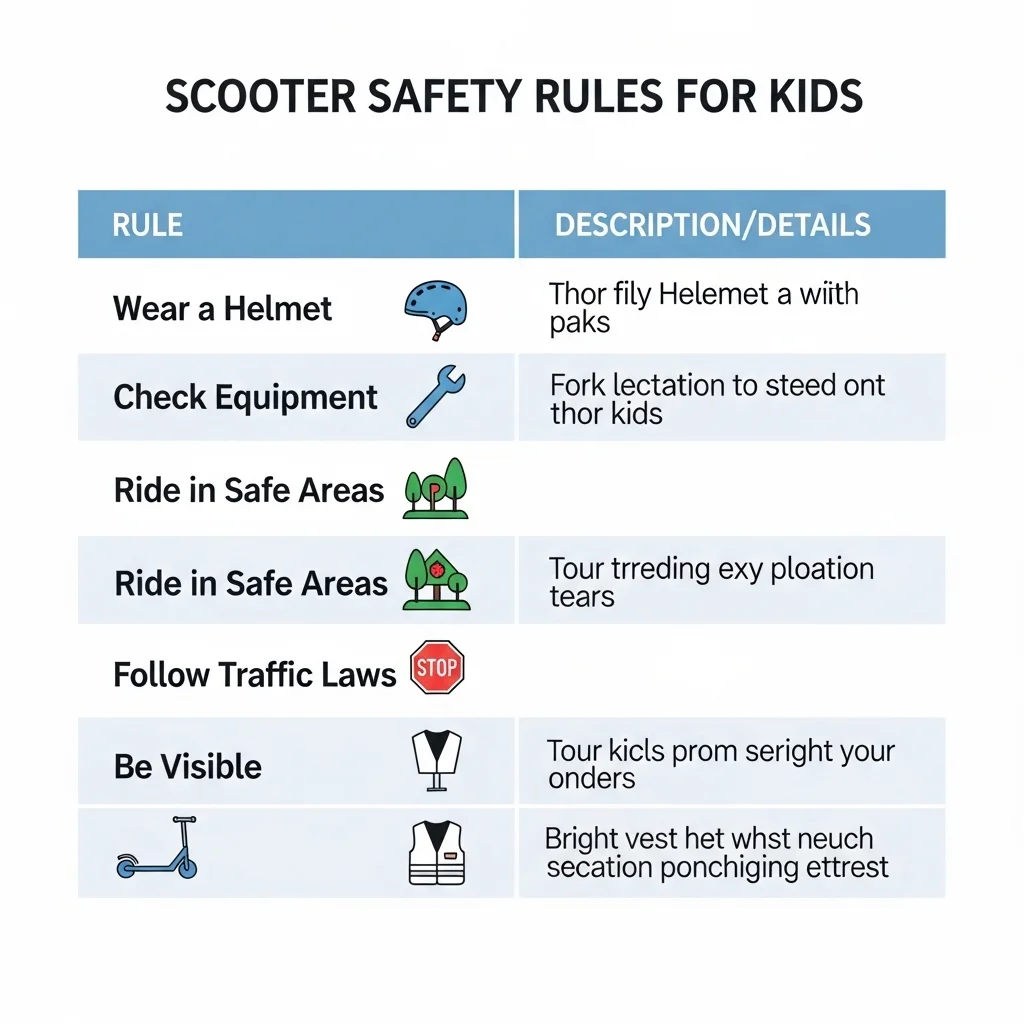 SCOOTER SAFETY RULES FOR KIDS

| RULE | DESCRIPTION/DETAILS |
|---|---|
| Wear a Helmet | Thor fily Helemet a wiith paks |
| Check Equipment | Fork lectation to steed ont thor kids |
| Ride in Safe Areas | |
| Ride in Safe Areas | Tour trreding exy ploation tears |
| Follow Traffic Laws STOP | |
| Be Visible | Tour kicls prom seright your onders |
| | Bright vest het whst neuch secation ponchiging ettrest |